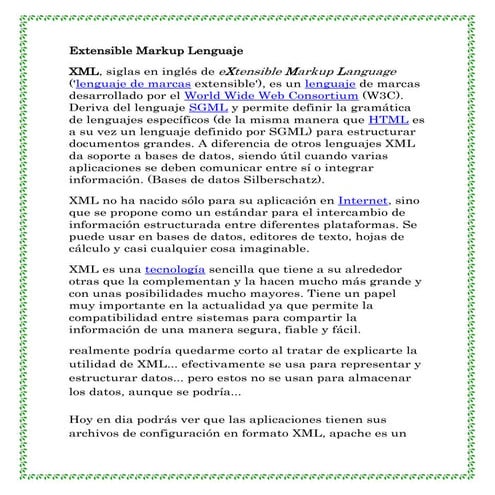 Extensible Markup Lenguaje

XML, siglas en inglés de eXtensible Markup Language ('lenguaje de marcas extensible'), es un lenguaje de marcas desarrollado por el World Wide Web Consortium (W3C). Deriva del lenguaje SGML y permite definir la gramática de lenguajes específicos (de la misma manera que HTML es a su vez un lenguaje definido por SGML) para estructurar documentos grandes. A diferencia de otros lenguajes XML da soporte a bases de datos, siendo útil cuando varias aplicaciones se deben comunicar entre sí o integrar información. (Bases de datos Silberschatz).

XML no ha nacido sólo para su aplicación en Internet, sino que se propone como un estándar para el intercambio de información estructurada entre diferentes plataformas. Se puede usar en bases de datos, editores de texto, hojas de cálculo y casi cualquier cosa imaginable.

XML es una tecnología sencilla que tiene a su alrededor otras que la complementan y la hacen mucho más grande y con unas posibilidades mucho mayores. Tiene un papel muy importante en la actualidad ya que permite la compatibilidad entre sistemas para compartir la información de una manera segura, fiable y fácil.

realmente podría quedarme corto al tratar de explicarte la utilidad de XML... efectivamente se usa para representar y estructurar datos... pero estos no se usan para almacenar los datos, aunque se podría...

Hoy en dia podrás ver que las aplicaciones tienen sus archivos de configuración en formato XML, apache es un